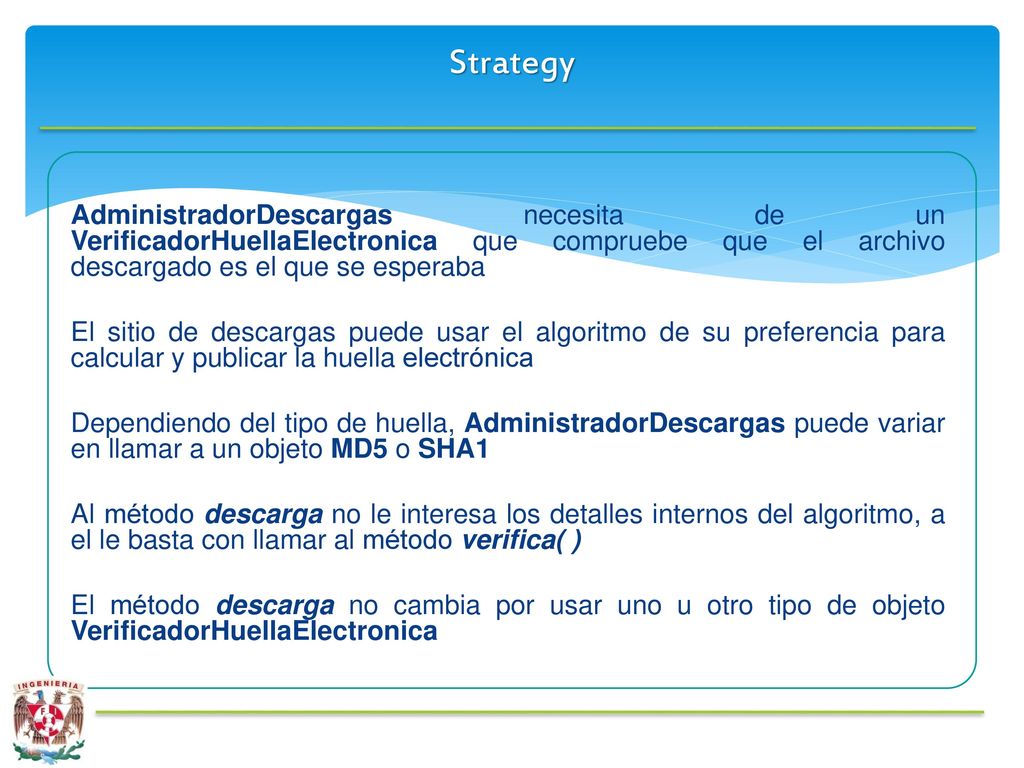 Strategy

AdministradorDescargas necesita de un VerificadorHuellaElectronica que compruebe que el archivo descargado es el que se esperaba

El sitio de descargas puede usar el algoritmo de su preferencia para calcular y publicar la huella electrónica

Dependiendo del tipo de huella, AdministradorDescargas puede variar en llamar a un objeto MD5 o SHA1

Al método descarga no le interesa los detalles internos del algoritmo, a el le basta con llamar al método verifica( )

El método descarga no cambia por usar uno u otro tipo de objeto VerificadorHuellaElectronica

INGENIERIA